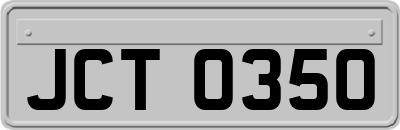 JCT 0350